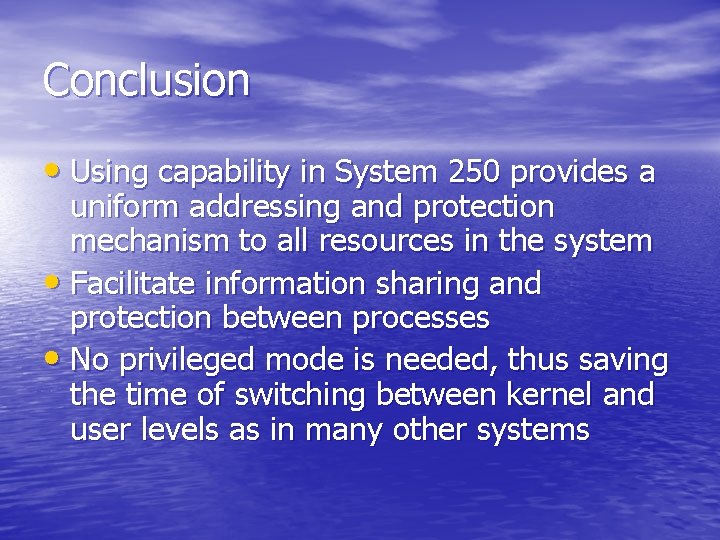 Conclusion

• Using capability in System 250 provides a uniform addressing and protection mechanism to all resources in the system
• Facilitate information sharing and protection between processes
• No privileged mode is needed, thus saving the time of switching between kernel and user levels as in many other systems